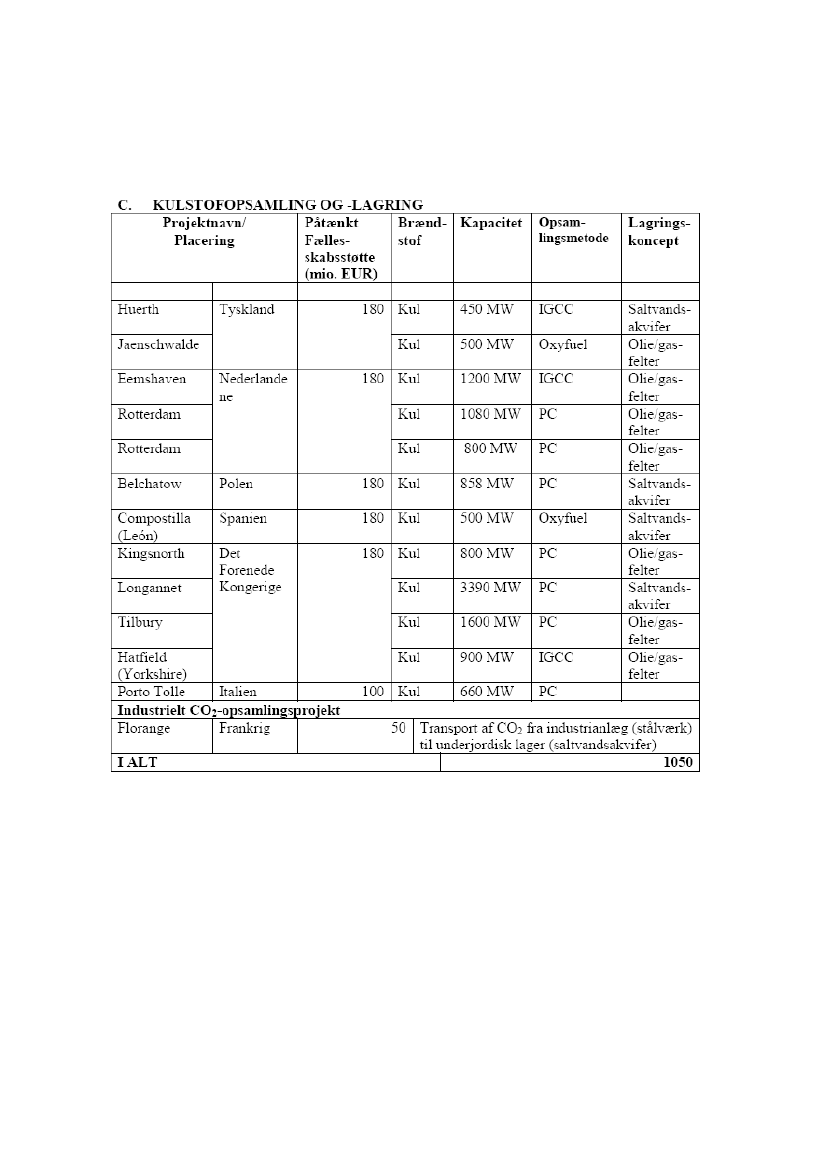 C. KULSTOFOPSAMLING OG -LAGRING

| Projektnavn/ Placering | | Påtænkt Fællesskabsstøtte (mio. EUR) | Brændstof | Kapacitet | Opsamlingsmetode | Lagringskoncept |
|---|---|---|---|---|---|---|
| | | | | | | |
| Huerth | Tyskland | 180 | Kul | 450 MW | IGCC | Saltvandsakvifer |
| Jaenschwalde | | | Kul | 500 MW | Oxyfuel | Olie/gasfelter |
| Eemshaven | Nederlandene | 180 | Kul | 1200 MW | IGCC | Olie/gasfelter |
| Rotterdam | | | Kul | 1080 MW | PC | Olie/gasfelter |
| Rotterdam | | | Kul | 800 MW | PC | Olie/gasfelter |
| Belchatow | Polen | 180 | Kul | 858 MW | PC | Saltvandsakvifer |
| Compostilla (León) | Spanien | 180 | Kul | 500 MW | Oxyfuel | Saltvandsakvifer |
| Kingsnorth | Det Forenede Kongerige | 180 | Kul | 800 MW | PC | Olie/gasfelter |
| Longannet | | | Kul | 3390 MW | PC | Saltvandsakvifer |
| Tilbury | | | Kul | 1600 MW | PC | Olie/gasfelter |
| Hatfield (Yorkshire) | | | Kul | 900 MW | IGCC | Olie/gasfelter |
| Porto Tolle | Italien | 100 | Kul | 660 MW | PC | |
| Industrielt $CO_2$-opsamlingsprojekt | | | | | | |
| Florange | Frankrig | 50 | Transport af $CO_2$ fra industrianlæg (stålværk) til underjordisk lager (saltvandsakvifer) | | | |
| I ALT | | | | | | 1050 |